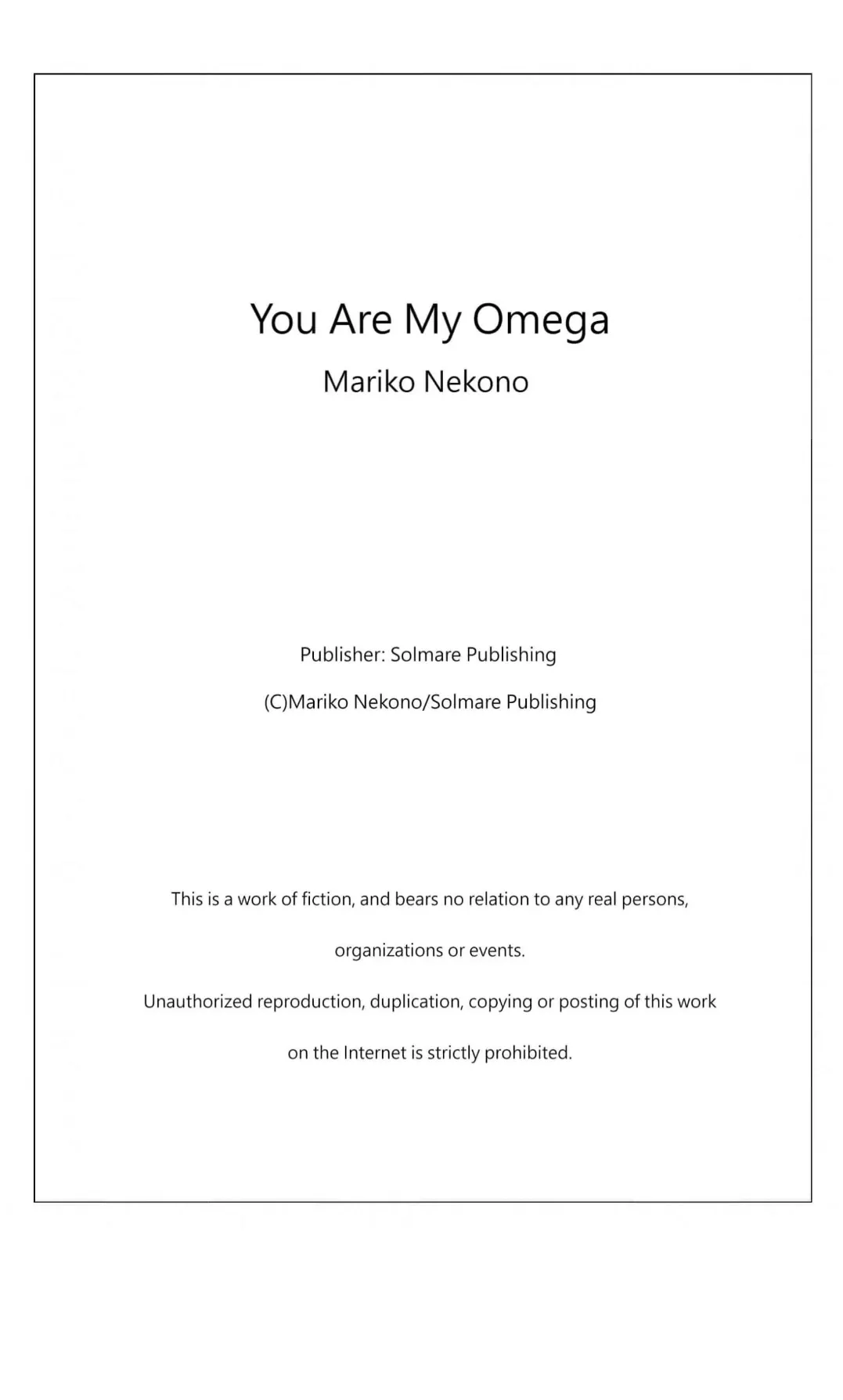 You Are My Omega

Mariko Nekono

Publisher: Solmare Publishing

(C)Mariko Nekono/Solmare Publishing

This is a work of fiction, and bears no relation to any real persons, organizations or events.

Unauthorized reproduction, duplication, copying or posting of this work on the Internet is strictly prohibited.